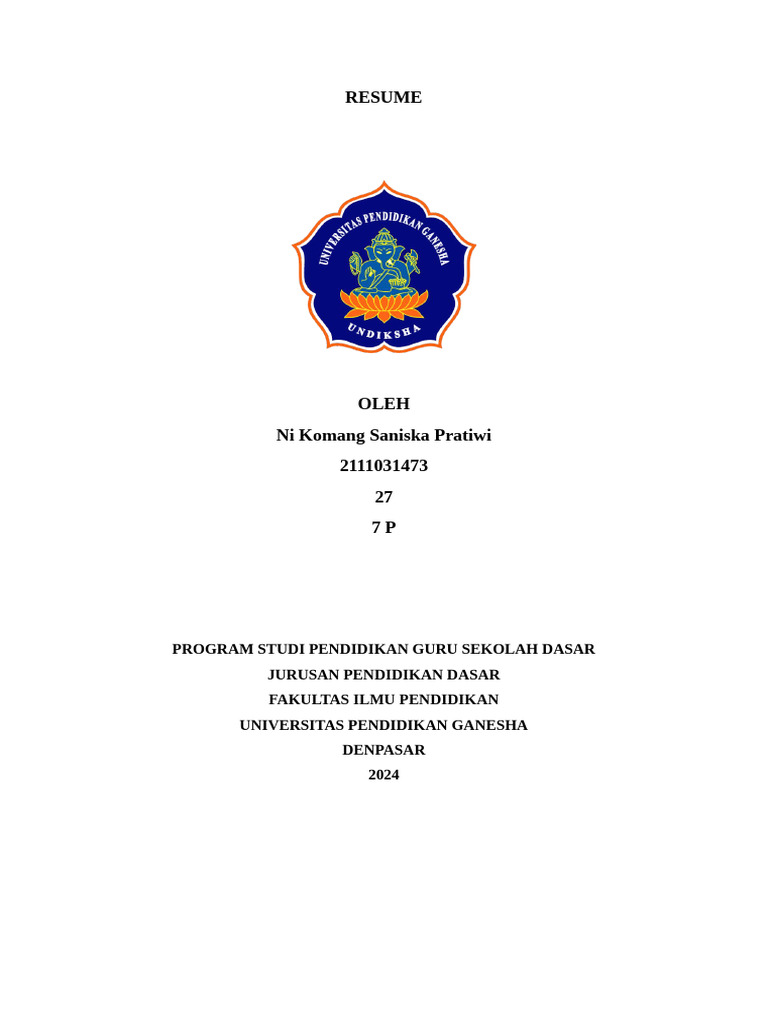 RESUME

UNIVERSITAS PENDIDIKAN GANESHA

UNDIKSHA

OLEH

Ni Komang Saniska Pratiwi

2111031473

27

7 P

PROGRAM STUDI PENDIDIKAN GURU SEKOLAH DASAR

JURUSAN PENDIDIKAN DASAR

FAKULTAS ILMU PENDIDIKAN

UNIVERSITAS PENDIDIKAN GANESHA

DENPASAR

2024